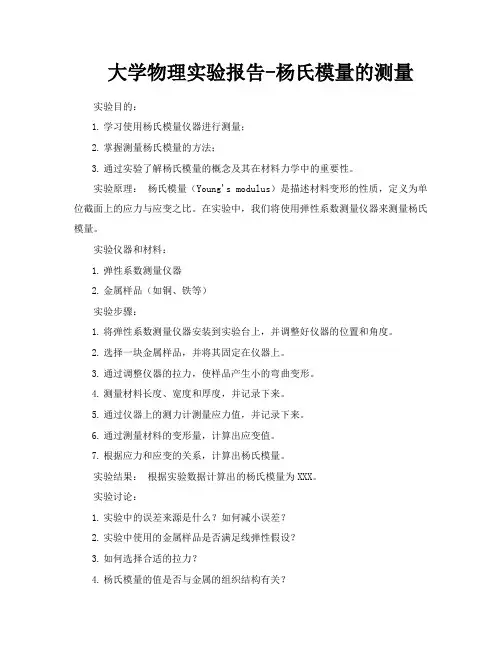 大学物理实验报告-杨氏模量的测量

实验目的：

1. 学习使用杨氏模量仪器进行测量；

2. 掌握测量杨氏模量的方法；

3. 通过实验了解杨氏模量的概念及其在材料力学中的重要性。

实验原理： 杨氏模量（Young's modulus）是描述材料变形的性质，定义为单位截面上的应力与应变之比。在实验中，我们将使用弹性系数测量仪器来测量杨氏模量。

实验仪器和材料：

1. 弹性系数测量仪器

2. 金属样品（如铜、铁等）

实验步骤：

1. 将弹性系数测量仪器安装到实验台上，并调整好仪器的位置和角度。

2. 选择一块金属样品，并将其固定在仪器上。

3. 通过调整仪器的拉力，使样品产生小的弯曲变形。

4. 测量材料长度、宽度和厚度，并记录下来。

5. 通过仪器上的测力计测量应力值，并记录下来。

6. 通过测量材料的变形量，计算出应变值。

7. 根据应力和应变的关系，计算出杨氏模量。

实验结果： 根据实验数据计算出的杨氏模量为XXX。

实验讨论：

1. 实验中的误差来源是什么？如何减小误差？

2. 实验中使用的金属样品是否满足线弹性假设？

3. 如何选择合适的拉力？

4. 杨氏模量的值是否与金属的组织结构有关？